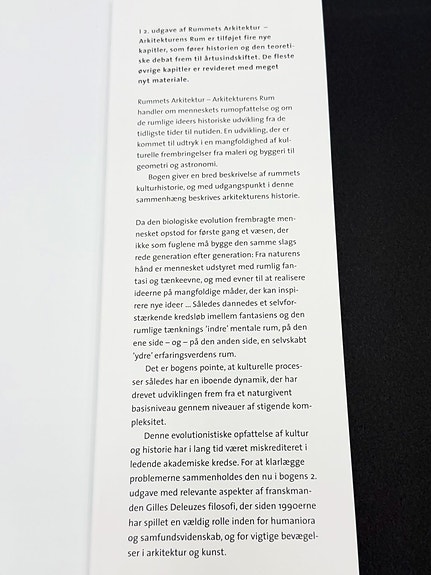 I 2. udgave af Rummets Arkitektur – Arkitekturens Rum er tilføjet fire nye kapitler, som fører historien og den teoretiske debat frem til årtusindskiftet. De fleste øvrige kapitler er revideret med meget nyt materiale.

Rummets Arkitektur – Arkitekturens Rum handler om menneskets rumopfattelse og om de rumlige ideers historiske udvikling fra de tidligste tider til nutiden. En udvikling, der er kommet til udtryk i en mangfoldighed af kulturelle frembringelser fra maleri og byggeri til geometri og astronomi.

Bogen giver en bred beskrivelse af rummets kulturhistorie, og med udgangspunkt i denne sammenhæng beskrives arkitekturens historie.

Da den biologiske evolution frembragte mennesket opstod for første gang et væsen, der ikke som fuglene må bygge den samme slags rede generation efter generation: Fra naturens hånd er mennesket udstyret med rumlig fantasi og tænkeevne, og med evner til at realisere ideerne på mangfoldige måder, der kan inspirere nye ideer ... Således dannedes et selvforstærkende kredsløb imellem fantasiens og den rumlige tænknings 'indre' mentale rum, på den ene side – og – på den anden side, en selvskabt 'ydre' erfaringsverdens rum.

Det er bogens pointe, at kulturelle processer således har en iboende dynamik, der har drevet udviklingen frem fra et naturgivent basisniveau gennem niveauer af stigende kompleksitet.

Denne evolutionistiske opfattelse af kultur og historie har i lang tid været miskrediteret i ledende akademiske kredse. For at klarlægge problemerne sammenholdes den nu i bogens 2. udgave med relevante aspekter af franskmanden Gilles Deleuzes filosofi, der siden 1990erne har spillet en vældig rolle inden for humaniora og samfundsvidenskab, og for vigtige bevægelser i arkitektur og kunst.